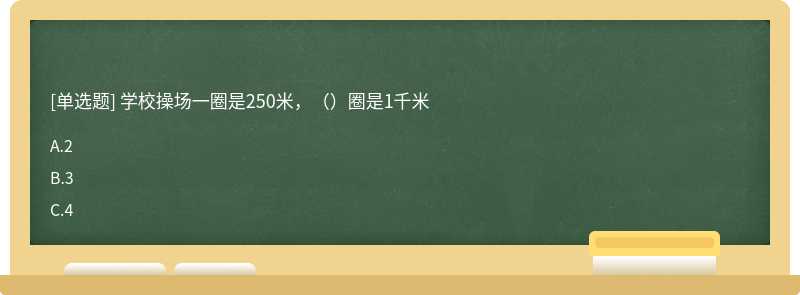 [单选题] 学校操场一圈是250米，（）圈是1千米

A.2

B.3

C.4